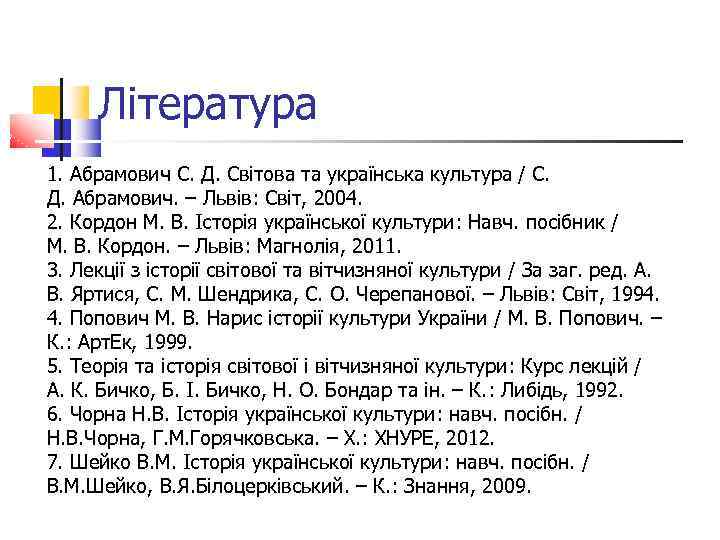 Література

1. Абрамович С. Д. Світова та українська культура / С. Д. Абрамович. – Львів: Світ, 2004.
2. Кордон М. В. Історія української культури: Навч. посібник / М. В. Кордон. – Львів: Магнолія, 2011.
3. Лекції з історії світової та вітчизняної культури / За заг. ред. А. В. Яртися, С. М. Шендрика, С. О. Черепанової. – Львів: Світ, 1994.
4. Попович М. В. Нарис історії культури України / М. В. Попович. – К.: АртЕк, 1999.
5. Теорія та історія світової і вітчизняної культури: Курс лекцій / А. К. Бичко, Б. І. Бичко, Н. О. Бондар та ін. – К.: Либідь, 1992.
6. Чорна Н.В. Історія української культури: навч. посібн. / Н.В.Чорна, Г.М.Горячковська. – Х.: ХНУРЕ, 2012.
7. Шейко В.М. Історія української культури: навч. посібн. / В.М.Шейко, В.Я.Білоцерківський. – К.: Знання, 2009.